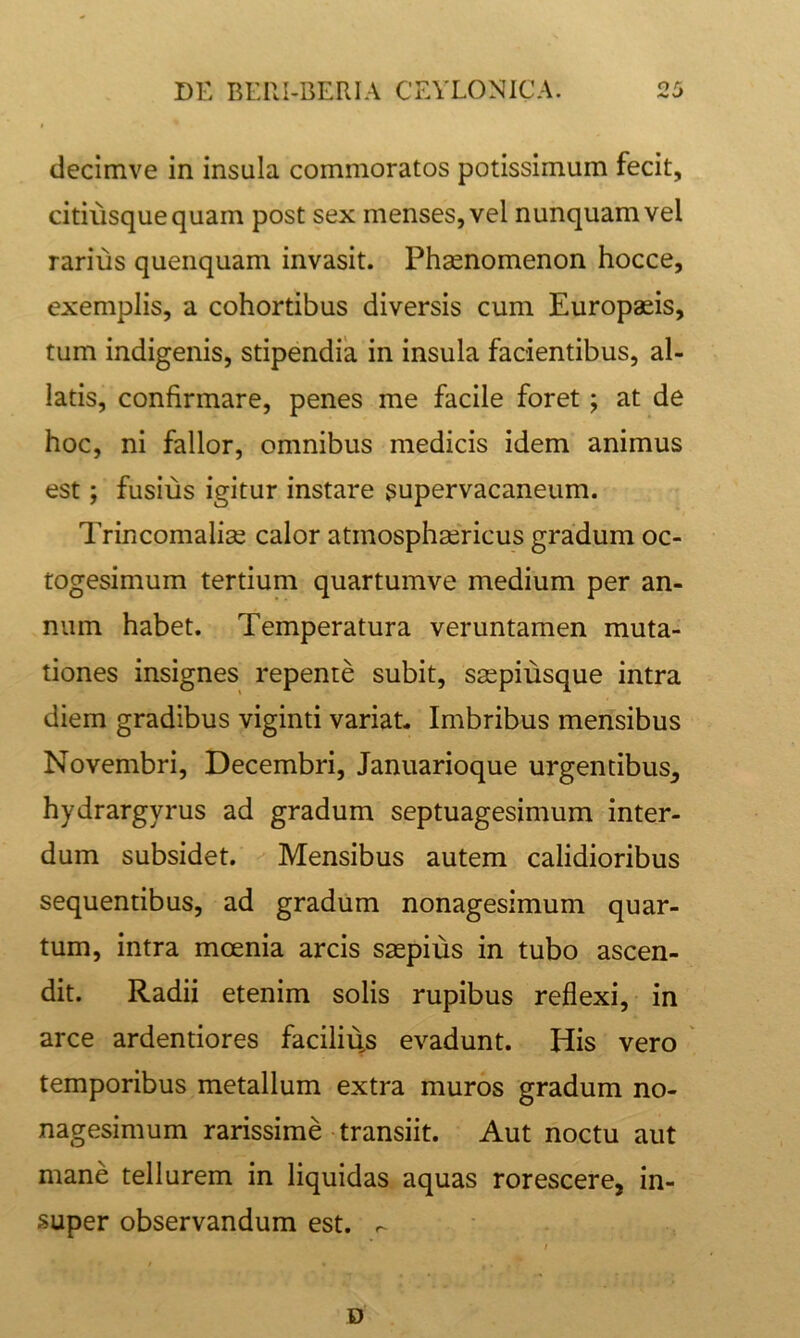 DE BERI-BERIA CEYLONICA. 25

decimve in insula commoratos potissimum fecit, citiùsque quam post sex menses, vel nunquam vel rariùs quenquam invasit. Phænomenon hocce, exemplis, a cohortibus diversis cum Europæis, tum indigenis, stipendia in insula facientibus, allatis, confirmare, penes me facile foret ; at de hoc, ni fallor, omnibus medicis idem animus est ; fusiùs igitur instare supervacaneum. Trincomaliæ calor atmosphæricus gradum octogesimum tertium quartumve medium per annum habet. Temperatura veruntamen mutationes insignes repentè subit, sæpiùsque intra diem gradibus viginti variat. Imbribus mensibus Novembri, Decembri, Januarioque urgentibus, hydrargyrus ad gradum septuagesimum interdum subsidet. Mensibus autem calidioribus sequentibus, ad gradum nonagesimum quartum, intra mœnia arcis sæpiùs in tubo ascendit. Radii etenim solis rupibus reflexi, in arce ardentiores faciliùs evadunt. His vero temporibus metallum extra muros gradum nonagesimum rarissimè transiit. Aut noctu aut manè tellurem in liquidas aquas rorescere, insuper observandum est.

D